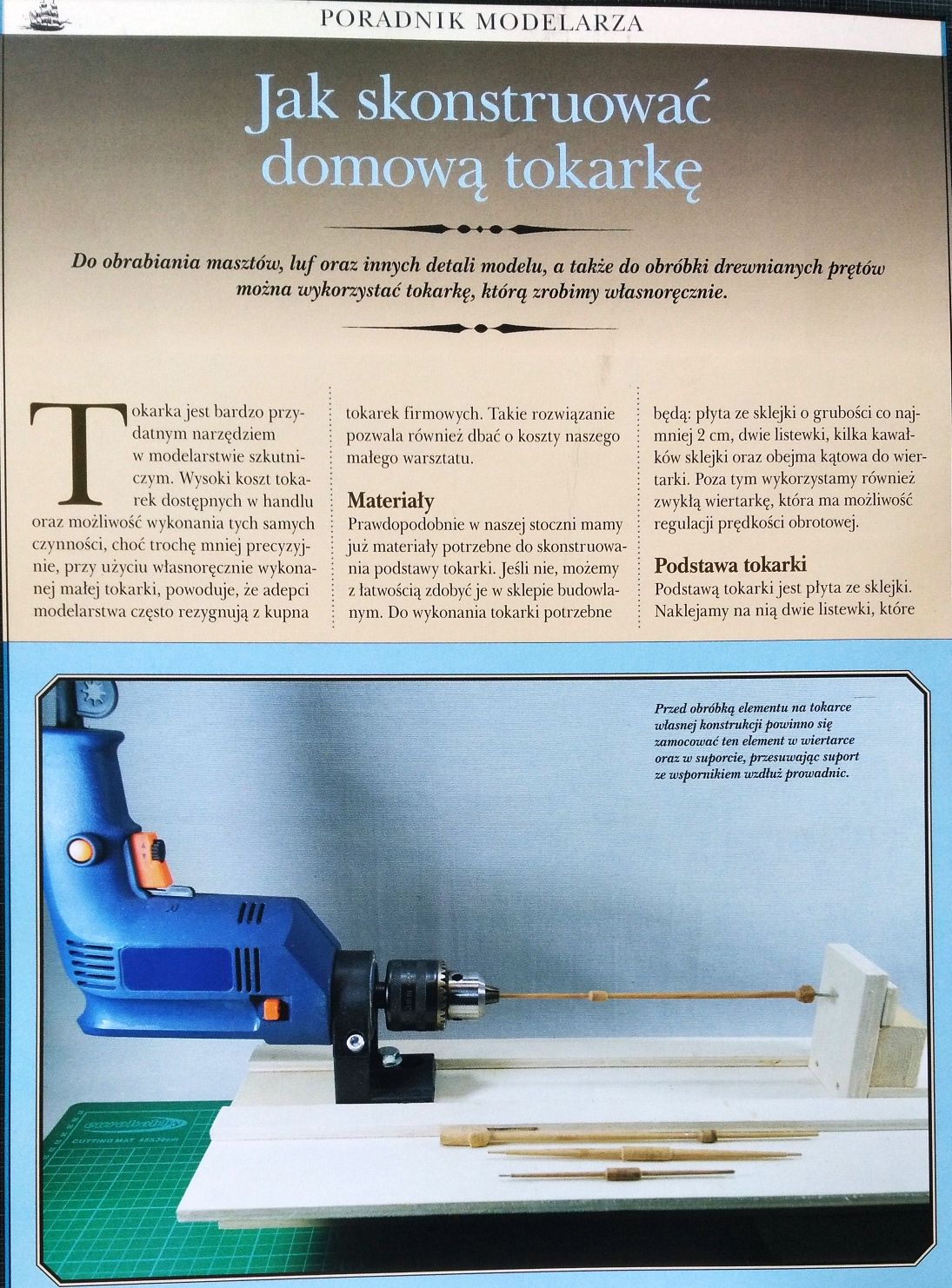 PORADNIK MODELARZA

Jak skonstruować domową tokarkę

Do obrabiania masztów, luf oraz innych detali modelu, a także do obróbki drewnianych prętów można wykorzystać tokarkę, którą zrobimy własnoręcznie.

Tokarka jest bardzo przydatnym narzędziem w modelarstwie szkutniczym. Wysoki koszt tokarek dostępnych w handlu oraz możliwość wykonania tych samych czynności, choć trochę mniej precyzyjnie, przy użyciu własnoręcznie wykonanej małej tokarki, powoduje, że adepci modelarstwa często rezygnują z kupna tokarek firmowych. Takie rozwiązanie pozwala również dbać o koszty naszego małego warsztatu.

Materiały
Prawdopodobnie w naszej stoczni mamy już materiały potrzebne do skonstruowania podstawy tokarki. Jeśli nie, możemy z łatwością zdobyć je w sklepie budowlanym. Do wykonania tokarki potrzebne będą: płyta ze sklejki o grubości co najmniej 2 cm, dwie listewki, kilka kawałków sklejki oraz obejma kątowa do wiertarki. Poza tym wykorzystamy również zwykłą wiertarkę, która ma możliwość regulacji prędkości obrotowej.

Podstawa tokarki
Podstawą tokarki jest płyta ze sklejki. Naklejamy na nią dwie listewki, które

Przed obróbką elementu na tokarce własnej konstrukcji powinno się zamocować ten element w wiertarce oraz w suporcie, przesuwając suport ze wspornikiem wzdłuż prowadnic.

CUTTING MAT 45X30cm